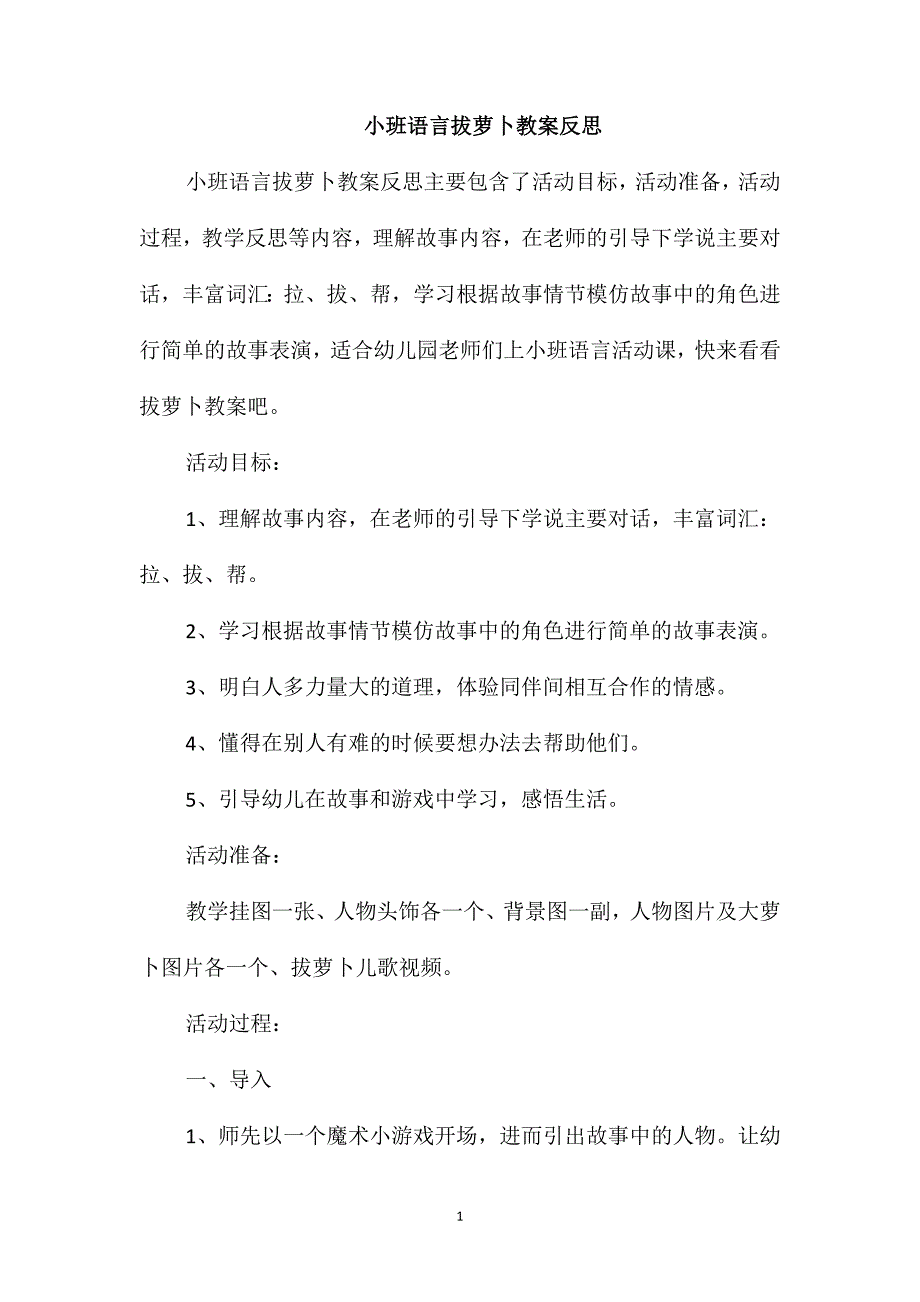 小班语言拔萝卜教案反思

小班语言拔萝卜教案反思主要包含了活动目标，活动准备，活动过程，教学反思等内容，理解故事内容，在老师的引导下学说主要对话，丰富词汇：拉、拔、帮，学习根据故事情节模仿故事中的角色进行简单的故事表演，适合幼儿园老师们上小班语言活动课，快来看看拔萝卜教案吧。

活动目标：

1、理解故事内容，在老师的引导下学说主要对话，丰富词汇：拉、拔、帮。

2、学习根据故事情节模仿故事中的角色进行简单的故事表演。

3、明白人多力量大的道理，体验同伴间相互合作的情感。

4、懂得在别人有难的时候要想办法去帮助他们。

5、引导幼儿在故事和游戏中学习，感悟生活。

活动准备：

教学挂图一张、人物头饰各一个、背景图一副，人物图片及大萝卜图片各一个、拔萝卜儿歌视频。

活动过程：

一、导入

1、师先以一个魔术小游戏开场，进而引出故事中的人物。让幼

1